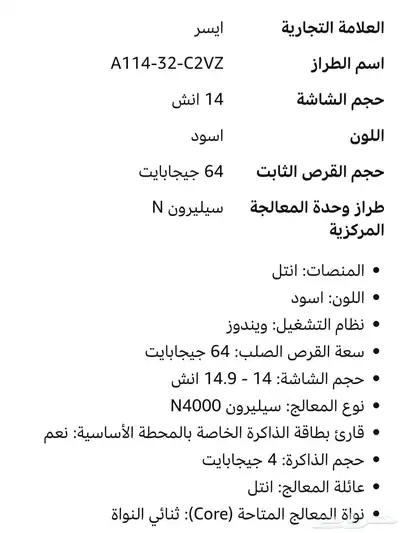 | العلامة التجارية | ايسر |
|---|---|
| اسم الطراز | A114-32-C2VZ |
| حجم الشاشة | 14 انش |
| اللون | اسود |
| حجم القرص الثابت | 64 جيجابايت |
| طراز وحدة المعالجة المركزية | سيليرون N |

• المنصات: انتل
• اللون: اسود
• نظام التشغيل: ويندوز
• سعة القرص الصلب: 64 جيجابايت
• حجم الشاشة: 14 - 14.9 انش
• نوع المعالج: سيليرون N4000
• قارئ بطاقة الذاكرة الخاصة بالمحطة الأساسية: نعم
• حجم الذاكرة: 4 جيجابايت
• عائلة المعالج: انتل
• نواة المعالج المتاحة (Core): ثنائي النواة